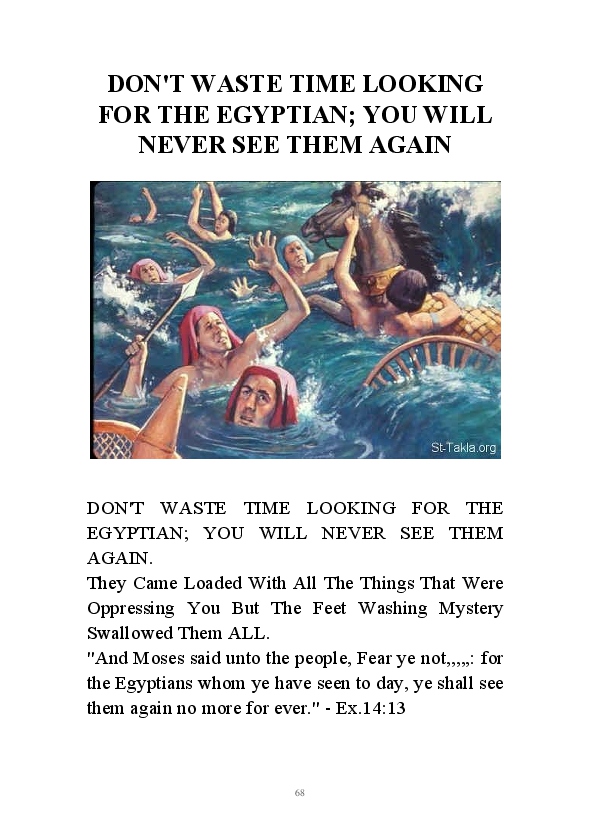 DON'T WASTE TIME LOOKING FOR THE EGYPTIAN; YOU WILL NEVER SEE THEM AGAIN

St-Takla.org

DON'T WASTE TIME LOOKING FOR THE EGYPTIAN; YOU WILL NEVER SEE THEM AGAIN.
They Came Loaded With All The Things That Were Oppressing You But The Feet Washing Mystery Swallowed Them ALL.
"And Moses said unto the people, Fear ye not,,,,,: for the Egyptians whom ye have seen to day, ye shall see them again no more for ever." - Ex.14:13

68